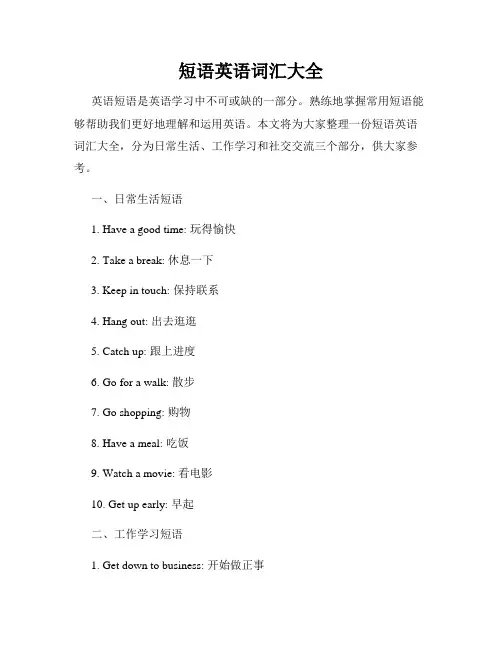 短语英语词汇大全

英语短语是英语学习中不可或缺的一部分。熟练地掌握常用短语能够帮助我们更好地理解和运用英语。本文将为大家整理一份短语英语词汇大全，分为日常生活、工作学习和社交交流三个部分，供大家参考。

一、日常生活短语

1. Have a good time: 玩得愉快

2. Take a break: 休息一下

3. Keep in touch: 保持联系

4. Hang out: 出去逛逛

5. Catch up: 跟上进度

6. Go for a walk: 散步

7. Go shopping: 购物

8. Have a meal: 吃饭

9. Watch a movie: 看电影

10. Get up early: 早起

二、工作学习短语

1. Get down to business: 开始做正事